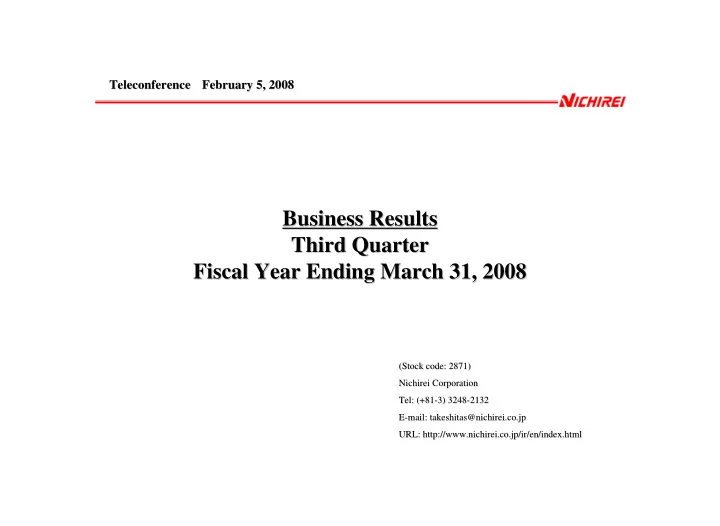 Teleconference February 5, 2008

NICHIREI

Business Results
Third Quarter
Fiscal Year Ending March 31, 2008

(Stock code: 2871)

Nichirei Corporation

Tel: (+81-3) 3248-2132

E-mail: takeshitas@nichirei.co.jp

URL: http://www.nichirei.co.jp/ir/en/index.html